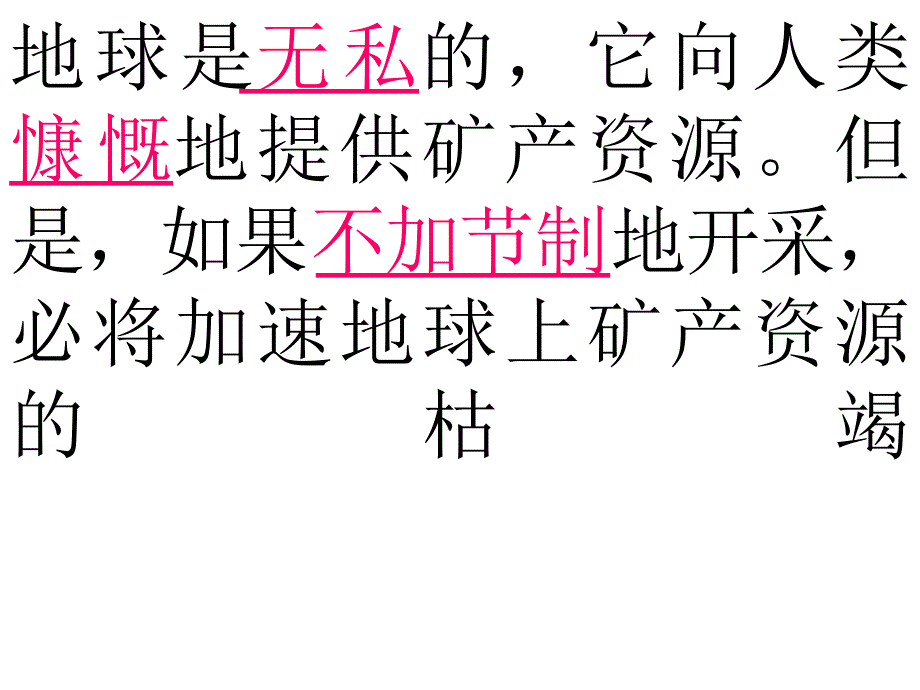 地球是无私的，它向人类慷慨地提供矿产资源。但是，如果不加节制地开采，必将加速地球上矿产资源的枯竭